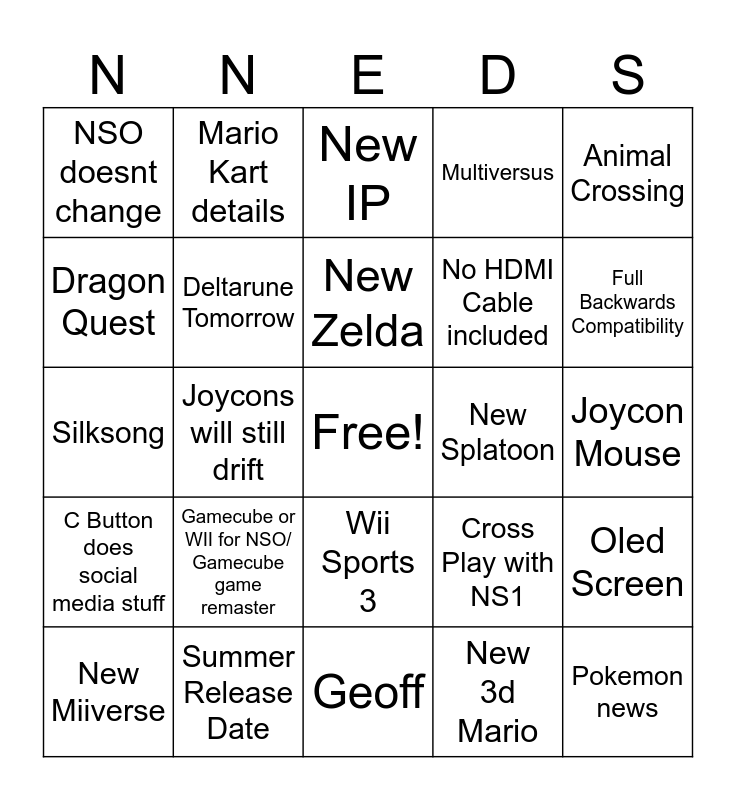 | N | N | E | D | S |
|---|---|---|---|---|
| NSO doesnt change | Mario Kart details | New IP | Multiversus | Animal Crossing |
| Dragon Quest | Deltarune Tomorrow | New Zelda | No HDMI Cable included | Full Backwards Compatibility |
| Silksong | Joycons will still drift | Free! | New Splatoon | Joycon Mouse |
| C Button does social media stuff | Gamecube or WII for NSO/ Gamecube game remaster | Wii Sports 3 | Cross Play with NS1 | Oled Screen |
| New Miiverse | Summer Release Date | Geoff | New 3d Mario | Pokemon news |